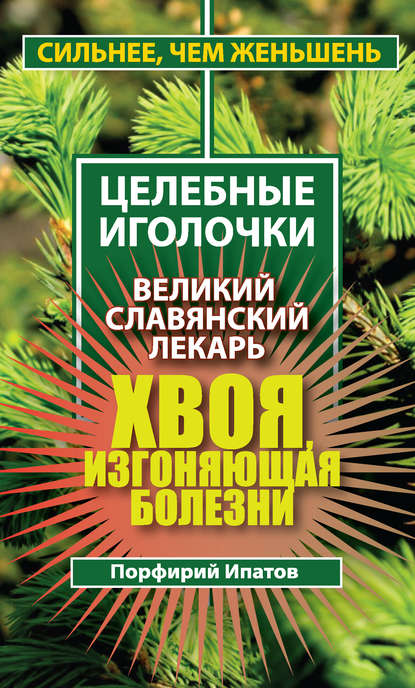 СИЛЬНЕЕ, ЧЕМ ЖЕНЬШЕНЬ

ЦЕЛЕБНЫЕ ИГОЛОЧКИ

ВЕЛИКИЙ СЛАВЯНСКИЙ ЛЕКАРЬ

ХВОЯ, ИЗГОНЯЮЩАЯ БОЛЕЗНИ

Порфирий Ипатов